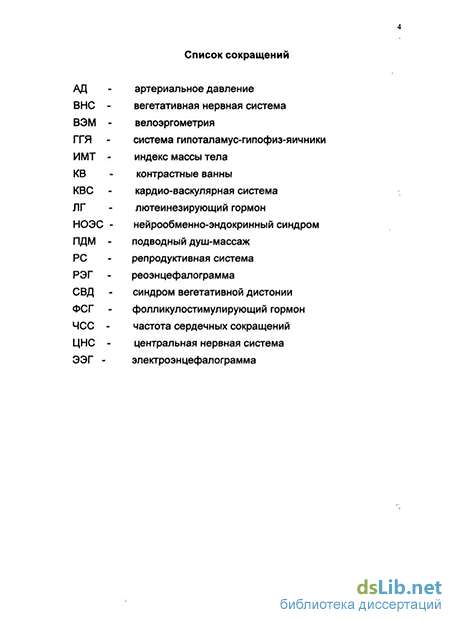 4

Список сокращений

АД - артериальное давление
ВНС - вегетативная нервная система
ВЭМ - велоэргометрия
ГГЯ - система гипоталамус-гипофиз-яичники
ИМТ - индекс массы тела
КВ - контрастные ванны
КВС - кардио-васкулярная система
ЛГ - лютеинезирующий гормон
НОЭС - нейрообменно-эндокринный синдром
ПДМ - подводный душ-массаж
РС - репродуктивная система
РЭГ - реоэнцефалограмма
СВД - синдром вегетативной дистонии
ФСГ - фолликулостимулирующий гормон
ЧСС - частота сердечных сокращений
ЦНС - центральная нервная система
ЭЭГ - электроэнцефалограмма

dsLib.net
библиотека диссертаций